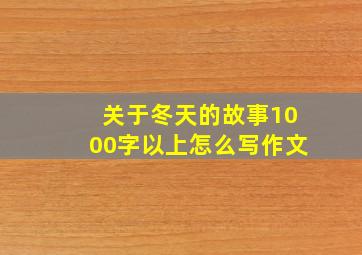 关于冬天的故事1000字以上怎么写作文